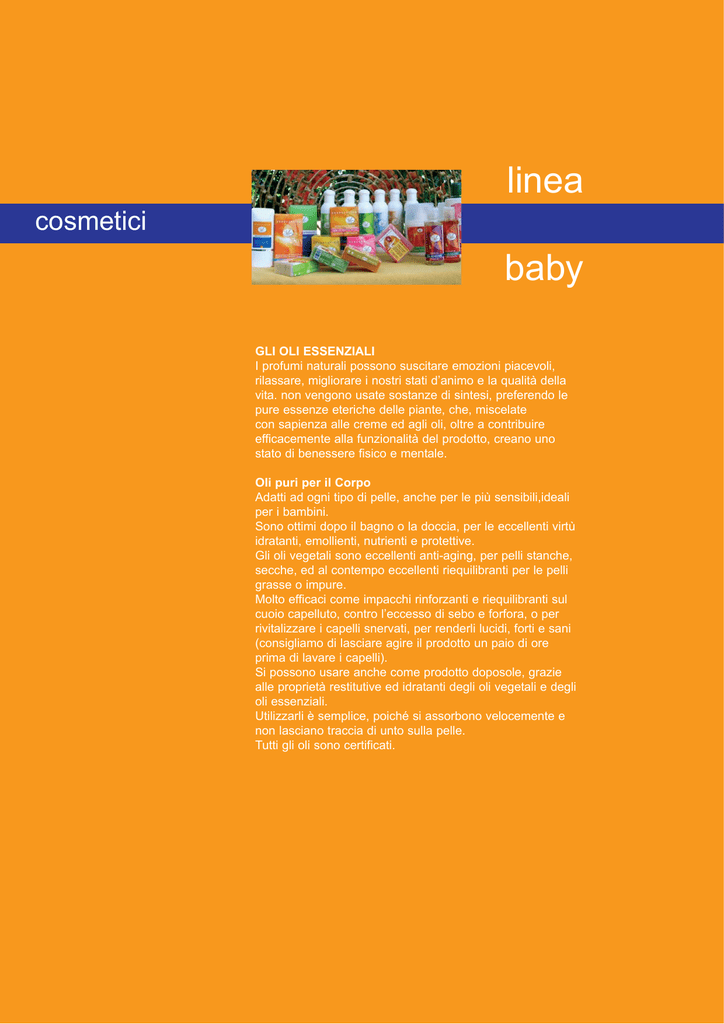 cosmetici

linea

baby

GLI OLI ESSENZIALI
I profumi naturali possono suscitare emozioni piacevoli, rilassare, migliorare i nostri stati d'animo e la qualità della vita. non vengono usate sostanze di sintesi, preferendo le pure essenze eteriche delle piante, che, miscelate con sapienza alle creme ed agli oli, oltre a contribuire efficacemente alla funzionalità del prodotto, creano uno stato di benessere fisico e mentale.

Oli puri per il Corpo
Adatti ad ogni tipo di pelle, anche per le più sensibili,ideali per i bambini.
Sono ottimi dopo il bagno o la doccia, per le eccellenti virtù idratanti, emollienti, nutrienti e protettive.
Gli oli vegetali sono eccellenti anti-aging, per pelli stanche, secche, ed al contempo eccellenti riequilibranti per le pelli grasse o impure.
Molto efficaci come impacchi rinforzanti e riequilibranti sul cuoio capelluto, contro l'eccesso di sebo e forfora, o per rivitalizzare i capelli snervati, per renderli lucidi, forti e sani (consigliamo di lasciare agire il prodotto un paio di ore prima di lavare i capelli).
Si possono usare anche come prodotto doposole, grazie alle proprietà restitutive ed idratanti degli oli vegetali e degli oli essenziali.
Utilizzarli è semplice, poiché si assorbono velocemente e non lasciano traccia di unto sulla pelle.
Tutti gli oli sono certificati.